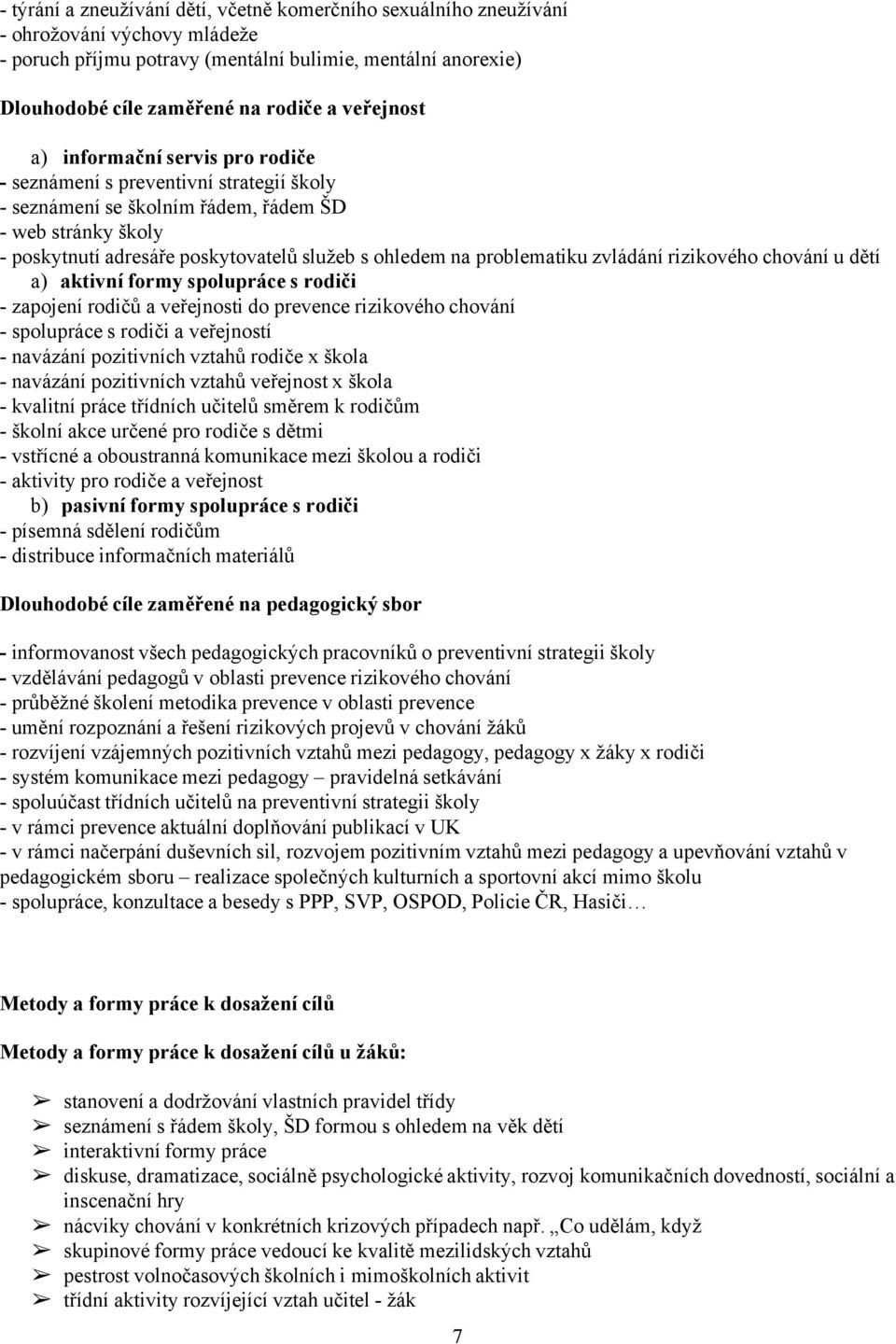 - týrání a zneužívání dětí, včetně komerčního sexuálního zneužívání
- ohrožování výchovy mládeže
- poruch příjmu potravy (mentální bulimie, mentální anorexie)

Dlouhodobé cíle zaměřené na rodiče a veřejnost

a) informační servis pro rodiče
- seznámení s preventivní strategií školy
- seznámení se školním řádem, řádem ŠD
- web stránky školy
- poskytnutí adresáře poskytovatelů služeb s ohledem na problematiku zvládání rizikového chování u dětí
a) aktivní formy spolupráce s rodiči
- zapojení rodičů a veřejnosti do prevence rizikového chování
- spolupráce s rodiči a veřejností
- navázání pozitivních vztahů rodiče x škola
- navázání pozitivních vztahů veřejnost x škola
- kvalitní práce třídních učitelů směrem k rodičům
- školní akce určené pro rodiče s dětmi
- vstřícné a oboustranná komunikace mezi školou a rodiči
- aktivity pro rodiče a veřejnost
b) pasivní formy spolupráce s rodiči
- písemná sdělení rodičům
- distribuce informačních materiálů

Dlouhodobé cíle zaměřené na pedagogický sbor

- informovanost všech pedagogických pracovníků o preventivní strategii školy
- vzdělávání pedagogů v oblasti prevence rizikového chování
- průběžné školení metodika prevence v oblasti prevence
- umění rozpoznání a řešení rizikových projevů v chování žáků
- rozvíjení vzájemných pozitivních vztahů mezi pedagogy, pedagogy x žáky x rodiči
- systém komunikace mezi pedagogy – pravidelná setkávání
- spoluúčast třídních učitelů na preventivní strategii školy
- v rámci prevence aktuální doplňování publikací v UK
- v rámci načerpání duševních sil, rozvojem pozitivním vztahů mezi pedagogy a upevňování vztahů v pedagogickém sboru – realizace společných kulturních a sportovní akcí mimo školu
- spolupráce, konzultace a besedy s PPP, SVP, OSPOD, Policie ČR, Hasiči…

Metody a formy práce k dosažení cílů

Metody a formy práce k dosažení cílů u žáků:

➢ stanovení a dodržování vlastních pravidel třídy
➢ seznámení s řádem školy, ŠD formou s ohledem na věk dětí
➢ interaktivní formy práce
➢ diskuse, dramatizace, sociálně psychologické aktivity, rozvoj komunikačních dovedností, sociální a inscenační hry
➢ nácviky chování v konkrétních krizových případech např. „Co udělám, když
➢ skupinové formy práce vedoucí ke kvalitě mezilidských vztahů
➢ pestrost volnočasových školních i mimoškolních aktivit
➢ třídní aktivity rozvíjející vztah učitel - žák

7